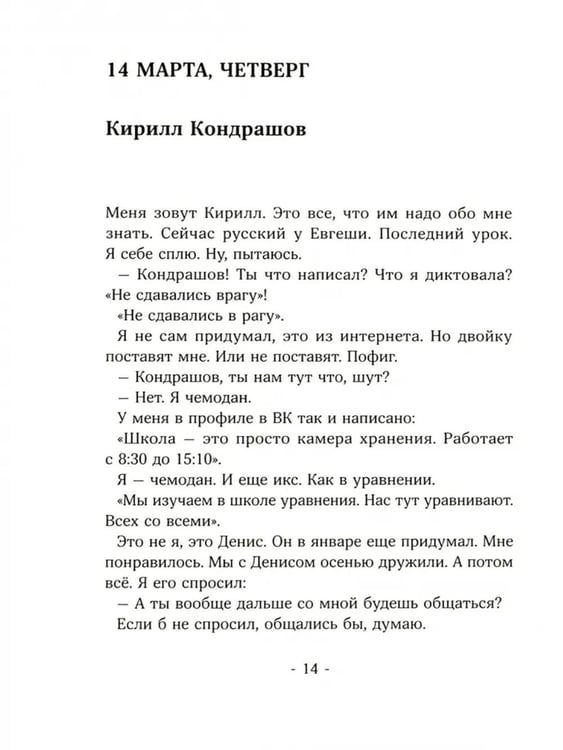 14 МАРТА, ЧЕТВЕРГ

Кирилл Кондрашов

Меня зовут Кирилл. Это все, что им надо обо мне знать. Сейчас русский у Евгеши. Последний урок. Я себе сплю. Ну, пытаюсь.

— Кондрашов! Ты что написал? Что я диктовала? «Не сдавались врагу»!

«Не сдавались в рагу».

Я не сам придумал, это из интернета. Но двойку поставят мне. Или не поставят. Пофиг.

— Кондрашов, ты нам тут что, шут?

— Нет. Я чемодан.

У меня в профиле в ВК так и написано:

«Школа — это просто камера хранения. Работает с 8:30 до 15:10».

Я — чемодан. И еще икс. Как в уравнении.

«Мы изучаем в школе уравнения. Нас тут уравнивают. Всех со всеми».

Это не я, это Денис. Он в январе еще придумал. Мне понравилось. Мы с Денисом осенью дружили. А потом всё. Я его спросил:

— А ты вообще дальше со мной будешь общаться?

Если б не спросил, общались бы, думаю.

- 14 -